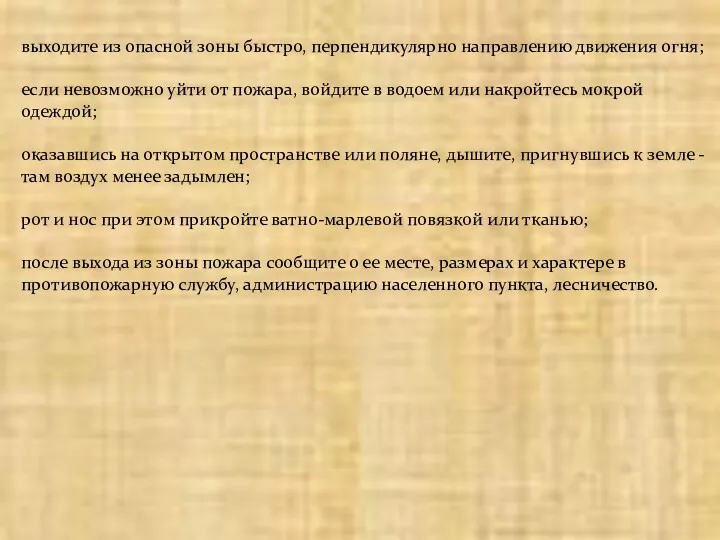 выходите из опасной зоны быстро, перпендикулярно направлению движения огня;

если невозможно уйти от пожара, войдите в водоем или накройтесь мокрой одеждой;

оказавшись на открытом пространстве или поляне, дышите, пригнувшись к земле - там воздух менее задымлен;

рот и нос при этом прикройте ватно-марлевой повязкой или тканью;

после выхода из зоны пожара сообщите о ее месте, размерах и характере в противопожарную службу, администрацию населенного пункта, лесничество.